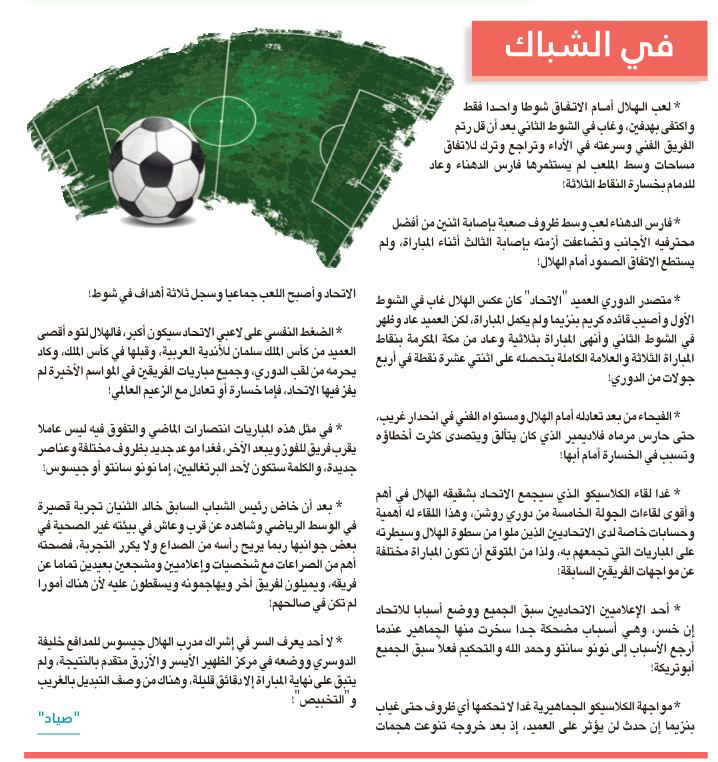 في الشباك

* لعب الهلال أمام الاتفاق شوطا واحدا فقط واكتفى بهدفين، وغاب في الشوط الثاني بعد أن قل رتم الفريق الفني وسرعته في الأداء وتراجع وترك للاتفاق مساحات وسط الملعب لم يستثمرها فارس الدهناء وعاد للدمام بخسارة النقاط الثلاثة!

* فارس الدهناء لعب وسط ظروف صعبة بإصابة اثنين من أفضل محترفيه الأجانب وتضاعفت أزمته بإصابة الثالث أثناء المباراة، ولم يستطع الاتفاق الصمود أمام الهلال!

* متصدر الدوري العميد "الاتحاد" كان عكس الهلال غاب في الشوط الأول وأصيب قائده كريم بنزيما ولم يكمل المباراة، لكن العميد عاد وظهر في الشوط الثاني وأنهى المباراة بثلاثية وعاد من مكة المكرمة بنقاط المباراة الثلاثة والعلامة الكاملة بتحصله على اثنتي عشرة نقطة في أربع جولات من الدوري!

* الفيحاء من بعد تعادله أمام الهلال ومستواه الفني في انحدار غريب، حتى حارس مرماه فلاديمير الذي كان يتألق ويتصدى كثرت أخطاؤه وتسبب في الخسارة أمام أبها!

* غدا لقاء الكلاسيكو الذي سيجمع الاتحاد بشقيقه الهلال في أهم وأقوى لقاءات الجولة الخامسة من دوري روشن، وهذا اللقاء له أهمية وحسابات خاصة لدى الاتحاديين الذين ملوا من سطوة الهلال وسيطرته على المباريات التي تجمعهم به، ولذا من المتوقع أن تكون المباراة مختلفة عن مواجهات الفريقين السابقة!

* أحد الإعلاميين الاتحاديين سبق الجميع ووضع أسبابا للاتحاد إن خسر، وهي أسباب مضحكة جدا سخرت منها الجماهير عندما أرجع الأسباب إلى نونو سانتو وحمد الله والتحكيم فعلا سبق الجميع أبوتريكة!

* مواجهة الكلاسيكو الجماهيرية غدا لا تحكمها أي ظروف حتى غياب بنزيما إن حدث لن يؤثر على العميد، إذ بعد خروجه تنوعت هجمات الاتحاد وأصبح اللعب جماعيا وسجل ثلاثة أهداف في شوط!

* الضغط النفسي على لاعبي الاتحاد سيكون أكبر، فالهلال لتوه أقصى العميد من كأس الملك سلمان للأندية العربية، وقبلها في كأس الملك، وكاد يحرمه من لقب الدوري، وجميع مباريات الفريقين في المواسم الأخيرة لم يفز فيها الاتحاد، فإما خسارة أو تعادل مع الزعيم العالمي!

* في مثل هذه المباريات انتصارات الماضي والتفوق فيه ليس عاملا يقرب فريق للفوز ويبعد الآخر، فغدا موعد جديد بظروف مختلفة وعناصر جديدة، والكلمة ستكون لأحد البرتغاليين، إما نونو سانتو أو جيسوس!

* بعد أن خاض رئيس الشباب السابق خالد الثنيان تجربة قصيرة في الوسط الرياضي وشاهده عن قرب وعاش في بيئته غير الصحية في بعض جوانبها ربما يريح رأسه من الصداع ولا يكرر التجربة، فصحته أهم من الصراعات مع شخصيات وإعلاميين ومشجعين بعيدين تماما عن فريقه، ويميلون لفريق آخر ويهاجمونه ويسقطون عليه لأن هناك أمورا لم تكن في صالحهم!

* لا أحد يعرف السر في إشراك مدرب الهلال جيسوس للمدافع خليفة الدوسري ووضعه في مركز الظهير الأيسر والأزرق متقدم بالنتيجة، ولم يتبق على نهاية المباراة إلا دقائق قليلة، وهناك من وصف التبديل بالغريب و"التخبيص"!

"صياد"